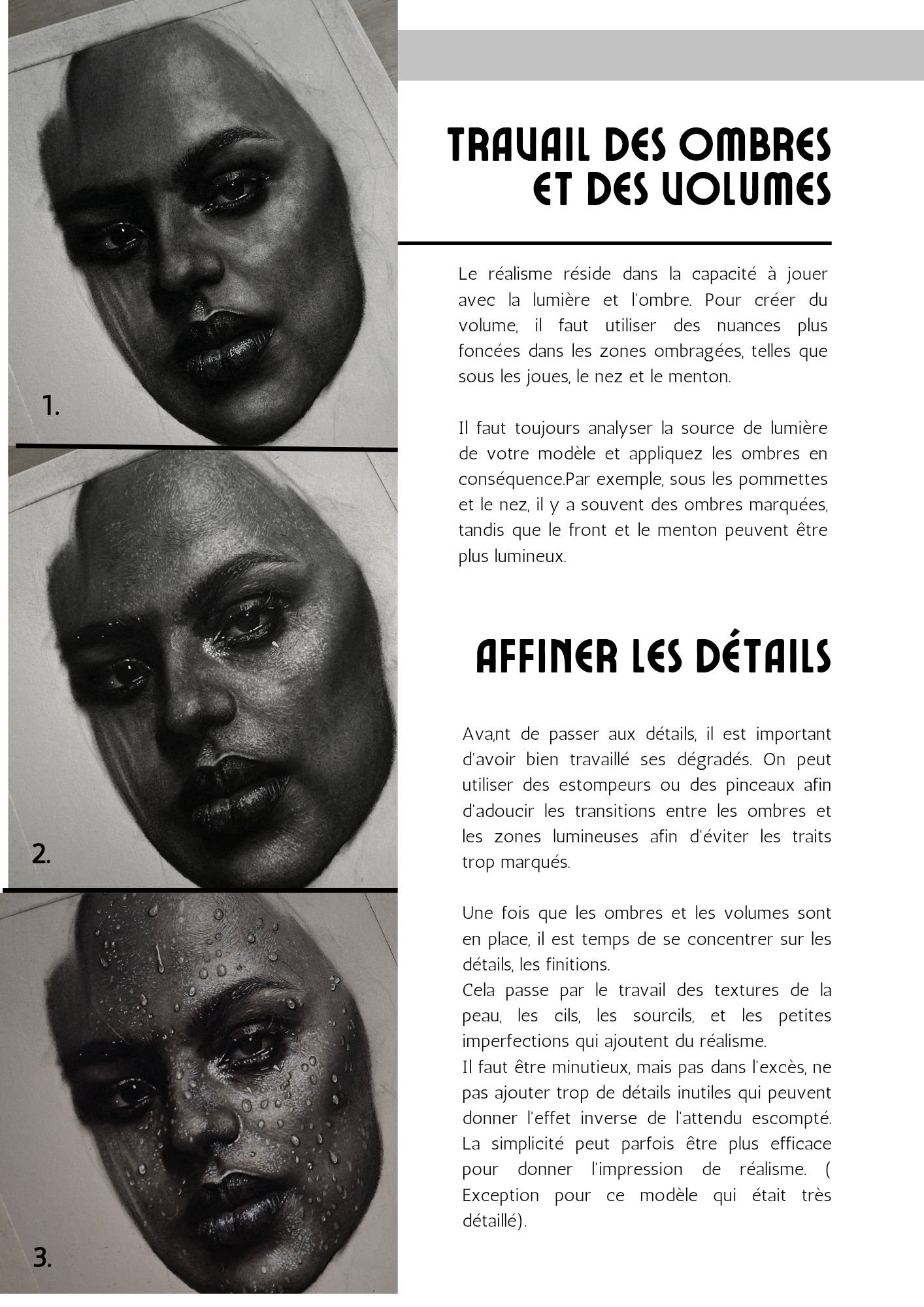 1.

2.

3.

TRAVAIL DES OMBRES ET DES VOLUMES

Le réalisme réside dans la capacité à jouer avec la lumière et l'ombre. Pour créer du volume, il faut utiliser des nuances plus foncées dans les zones ombragées, telles que sous les joues, le nez et le menton.

Il faut toujours analyser la source de lumière de votre modèle et appliquez les ombres en conséquence.Par exemple, sous les pommettes et le nez, il y a souvent des ombres marquées, tandis que le front et le menton peuvent être plus lumineux.

AFFINER LES DÉTAILS

Ava,nt de passer aux détails, il est important d'avoir bien travaillé ses dégradés. On peut utiliser des estompeurs ou des pinceaux afin d'adoucir les transitions entre les ombres et les zones lumineuses afin d'éviter les traits trop marqués.

Une fois que les ombres et les volumes sont en place, il est temps de se concentrer sur les détails, les finitions.
Cela passe par le travail des textures de la peau, les cils, les sourcils, et les petites imperfections qui ajoutent du réalisme.
Il faut être minutieux, mais pas dans l'excès, ne pas ajouter trop de détails inutiles qui peuvent donner l'effet inverse de l'attendu escompté. La simplicité peut parfois être plus efficace pour donner l'impression de réalisme. ( Exception pour ce modèle qui était très détaillé).